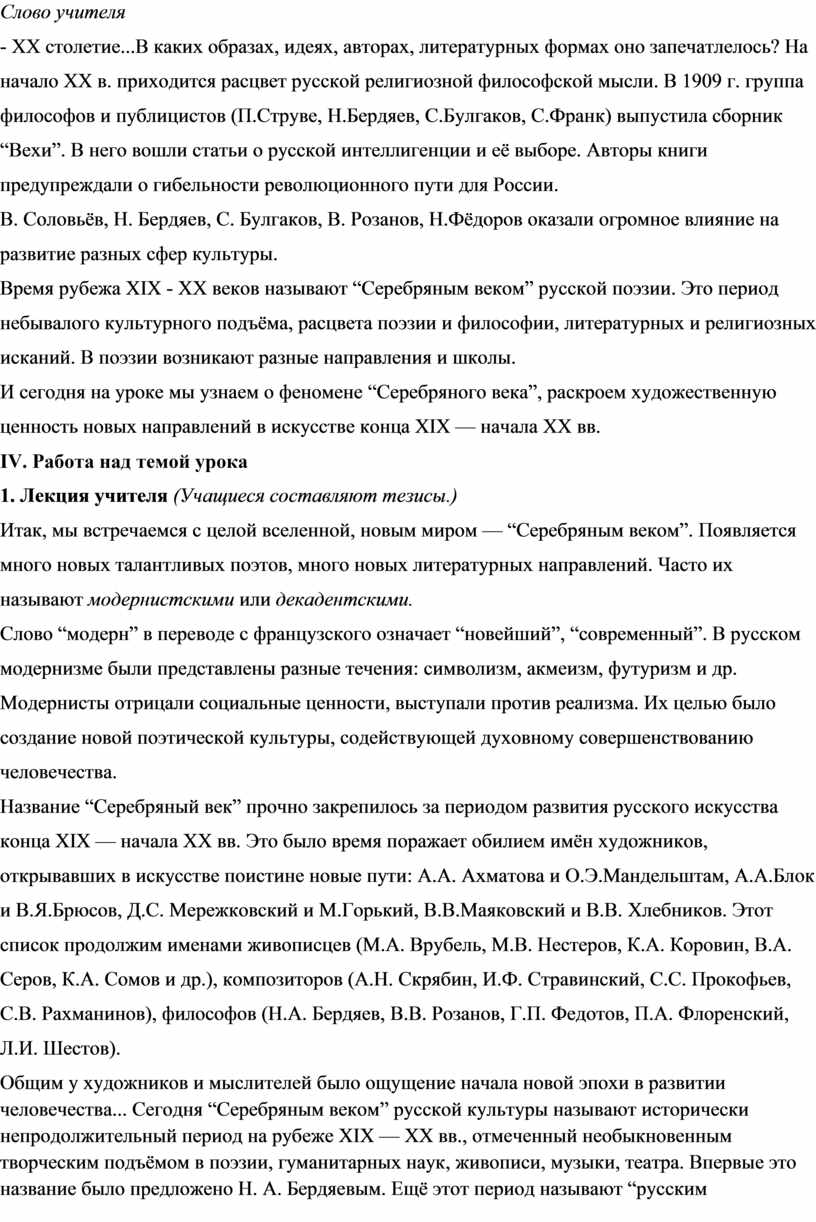 Слово учителя

- XX столетие...В каких образах, идеях, авторах, литературных формах оно запечатлелось? На начало XX в. приходится расцвет русской религиозной философской мысли. В 1909 г. группа философов и публицистов (П.Струве, Н.Бердяев, С.Булгаков, С.Франк) выпустила сборник “Вехи”. В него вошли статьи о русской интеллигенции и её выборе. Авторы книги предупреждали о гибельности революционного пути для России.

В. Соловьёв, Н. Бердяев, С. Булгаков, В. Розанов, Н.Фёдоров оказали огромное влияние на развитие разных сфер культуры.

Время рубежа XIX - XX веков называют “Серебряным веком” русской поэзии. Это период небывалого культурного подъёма, расцвета поэзии и философии, литературных и религиозных исканий. В поэзии возникают разные направления и школы.

И сегодня на уроке мы узнаем о феномене “Серебряного века”, раскроем художественную ценность новых направлений в искусстве конца XIX — начала XX вв.

IV. Работа над темой урока

1. Лекция учителя (Учащиеся составляют тезисы.)

Итак, мы встречаемся с целой вселенной, новым миром — “Серебряным веком”. Появляется много новых талантливых поэтов, много новых литературных направлений. Часто их называют модернистскими или декадентскими.

Слово “модерн” в переводе с французского означает “новейший”, “современный”. В русском модернизме были представлены разные течения: символизм, акмеизм, футуризм и др. Модернисты отрицали социальные ценности, выступали против реализма. Их целью было создание новой поэтической культуры, содействующей духовному совершенствованию человечества.

Название “Серебряный век” прочно закрепилось за периодом развития русского искусства конца XIX — начала XX вв. Это было время поражает обилием имён художников, открывавших в искусстве поистине новые пути: А.А. Ахматова и О.Э.Мандельштам, А.А.Блок и В.Я.Брюсов, Д.С. Мережковский и М.Горький, В.В.Маяковский и В.В. Хлебников. Этот список продолжим именами живописцев (М.А. Врубель, М.В. Нестеров, К.А. Коровин, В.А. Серов, К.А. Сомов и др.), композиторов (А.Н. Скрябин, И.Ф. Стравинский, С.С. Прокофьев, С.В. Рахманинов), философов (Н.А. Бердяев, В.В. Розанов, Г.П. Федотов, П.А. Флоренский, Л.И. Шестов).

Общим у художников и мыслителей было ощущение начала новой эпохи в развитии человечества... Сегодня “Серебряным веком” русской культуры называют исторически непродолжительный период на рубеже XIX — XX вв., отмеченный необыкновенным творческим подъёмом в поэзии, гуманитарных наук, живописи, музыки, театра. Впервые это название было предложено Н. А. Бердяевым. Ещё этот период называют “русским